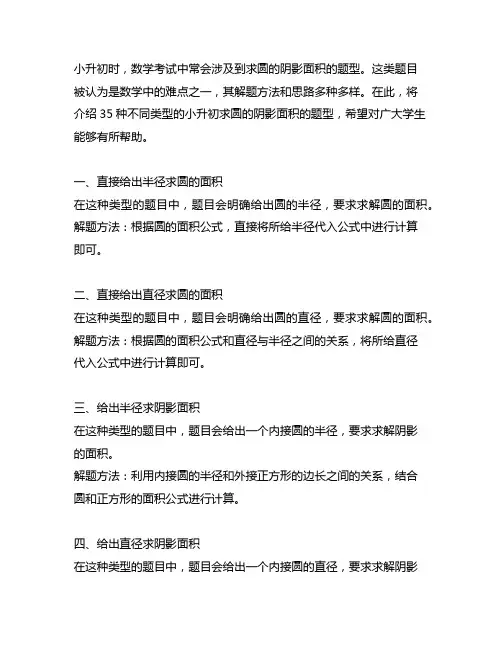 小升初时，数学考试中常会涉及到求圆的阴影面积的题型。这类题目被认为是数学中的难点之一，其解题方法和思路多种多样。在此，将介绍 35 种不同类型的小升初求圆的阴影面积的题型，希望对广大学生能够有所帮助。

一、直接给出半径求圆的面积
在这种类型的题目中，题目会明确给出圆的半径，要求求解圆的面积。
解题方法：根据圆的面积公式，直接将所给半径代入公式中进行计算即可。

二、直接给出直径求圆的面积
在这种类型的题目中，题目会明确给出圆的直径，要求求解圆的面积。
解题方法：根据圆的面积公式和直径与半径之间的关系，将所给直径代入公式中进行计算即可。

三、给出半径求阴影面积
在这种类型的题目中，题目会给出一个内接圆的半径，要求求解阴影的面积。
解题方法：利用内接圆的半径和外接正方形的边长之间的关系，结合圆和正方形的面积公式进行计算。

四、给出直径求阴影面积
在这种类型的题目中，题目会给出一个内接圆的直径，要求求解阴影